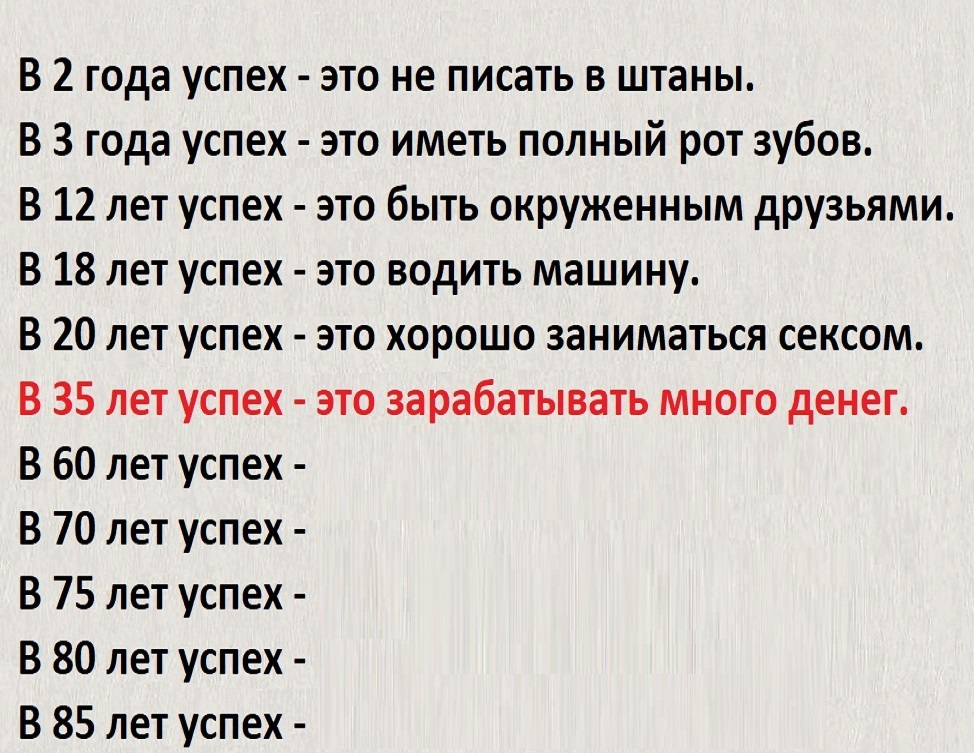 В 2 года успех - это не писать в штаны.
В 3 года успех - это иметь полный рот зубов.
В 12 лет успех - это быть окруженным друзьями.
В 18 лет успех - это водить машину.
В 20 лет успех - это хорошо заниматься сексом.
В 35 лет успех - это зарабатывать много денег.
В 60 лет успех -
В 70 лет успех -
В 75 лет успех -
В 80 лет успех -
В 85 лет успех -